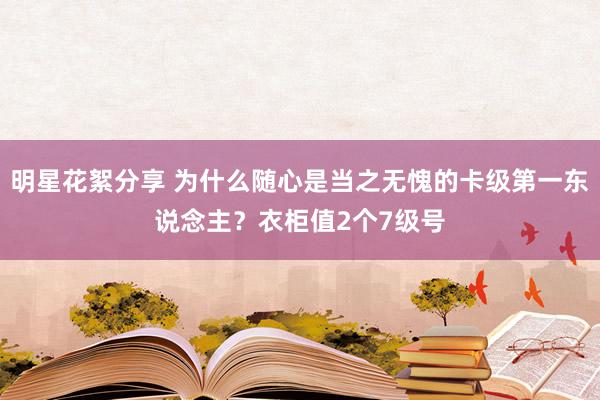 明星花絮分享 为什么随心是当之无愧的卡级第一东说念主？衣柜值2个7级号